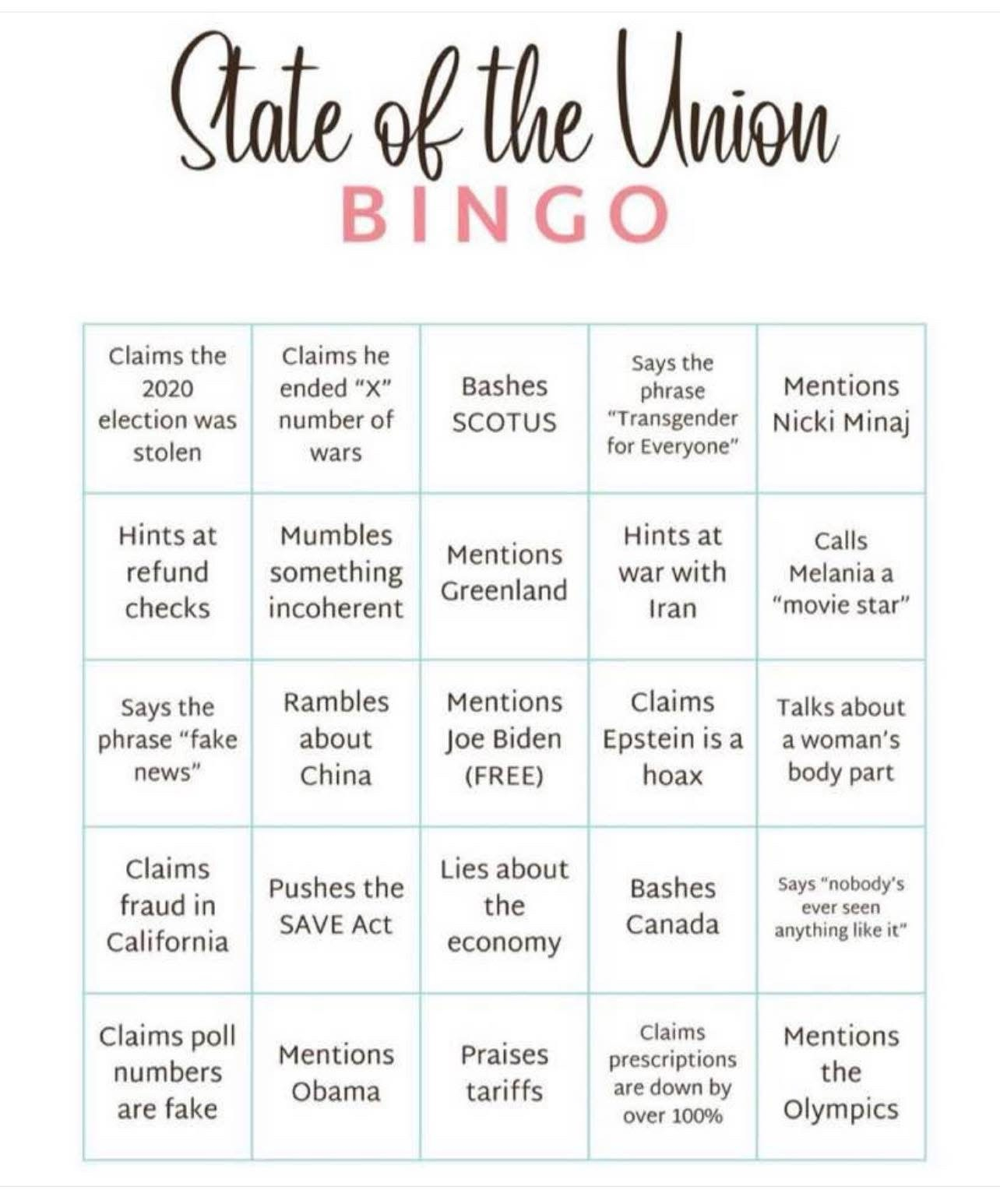 State of the Union
BINGO

| | | | | |
|---|---|---|---|---|
| Claims the 2020 election was stolen | Claims he ended "X" number of wars | Bashes SCOTUS | Says the phrase "Transgender for Everyone" | Mentions Nicki Minaj |
| Hints at refund checks | Mumbles something incoherent | Mentions Greenland | Hints at war with Iran | Calls Melania a "movie star" |
| Says the phrase "fake news" | Rambles about China | Mentions Joe Biden (FREE) | Claims Epstein is a hoax | Talks about a woman's body part |
| Claims fraud in California | Pushes the SAVE Act | Lies about the economy | Bashes Canada | Says "nobody's ever seen anything like it" |
| Claims poll numbers are fake | Mentions Obama | Praises tariffs | Claims prescriptions are down by over 100% | Mentions the Olympics |